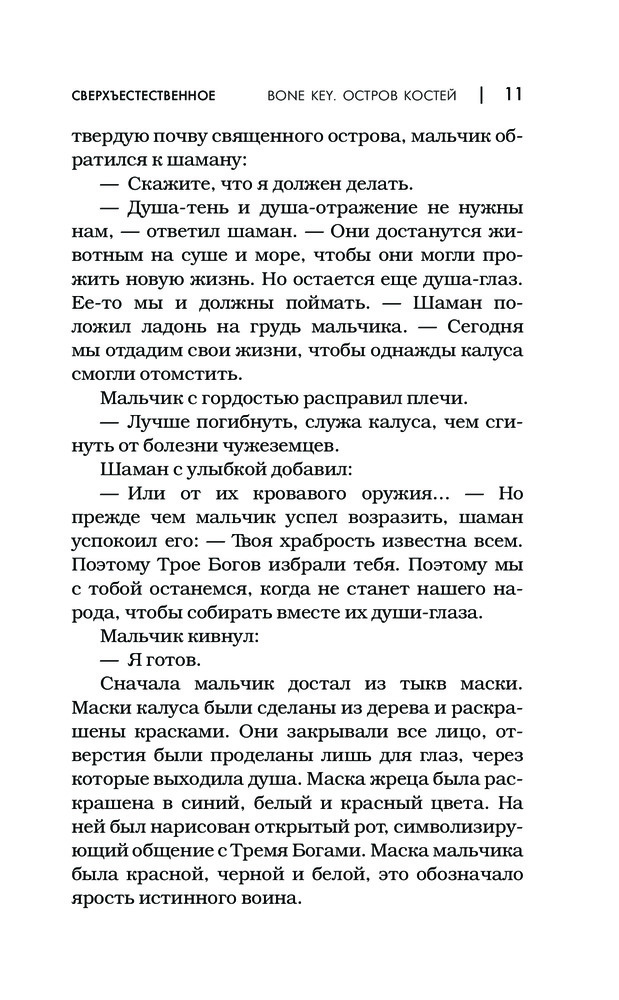 СВЕРХЪЕСТЕСТВЕННОЕ BONE KEY. ОСТРОВ КОСТЕЙ | 11

твердую почву священного острова, мальчик обратился к шаману:

— Скажите, что я должен делать.

— Душа-тень и душа-отражение не нужны нам, — ответил шаман. — Они достанутся животным на суше и море, чтобы они могли прожить новую жизнь. Но остается еще душа-глаз. Ее-то мы и должны поймать. — Шаман положил ладонь на грудь мальчика. — Сегодня мы отдадим свои жизни, чтобы однажды калуса смогли отомстить.

Мальчик с гордостью расправил плечи.

— Лучше погибнуть, служа калуса, чем сгинуть от болезни чужеземцев.

Шаман с улыбкой добавил:

— Или от их кровавого оружия... — Но прежде чем мальчик успел возразить, шаман успокоил его: — Твоя храбрость известна всем. Поэтому Трое Богов избрали тебя. Поэтому мы с тобой останемся, когда не станет нашего народа, чтобы собирать вместе их души-глаза.

Мальчик кивнул:

— Я готов.

Сначала мальчик достал из тыкв маски. Маски калуса были сделаны из дерева и раскрашены красками. Они закрывали все лицо, отверстия были проделаны лишь для глаз, через которые выходила душа. Маска жреца была раскрашена в синий, белый и красный цвета. На ней был нарисован открытый рот, символизирующий общение с Тремя Богами. Маска мальчика была красной, черной и белой, это обозначало ярость истинного воина.